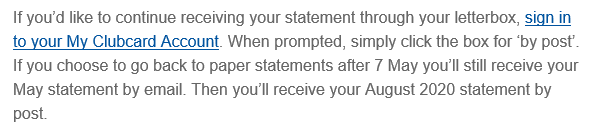 If you’d like to continue receiving your statement through your letterbox, sign in to your My Clubcard Account. When prompted, simply click the box for ‘by post’. If you choose to go back to paper statements after 7 May you’ll still receive your May statement by email. Then you’ll receive your August 2020 statement by post.